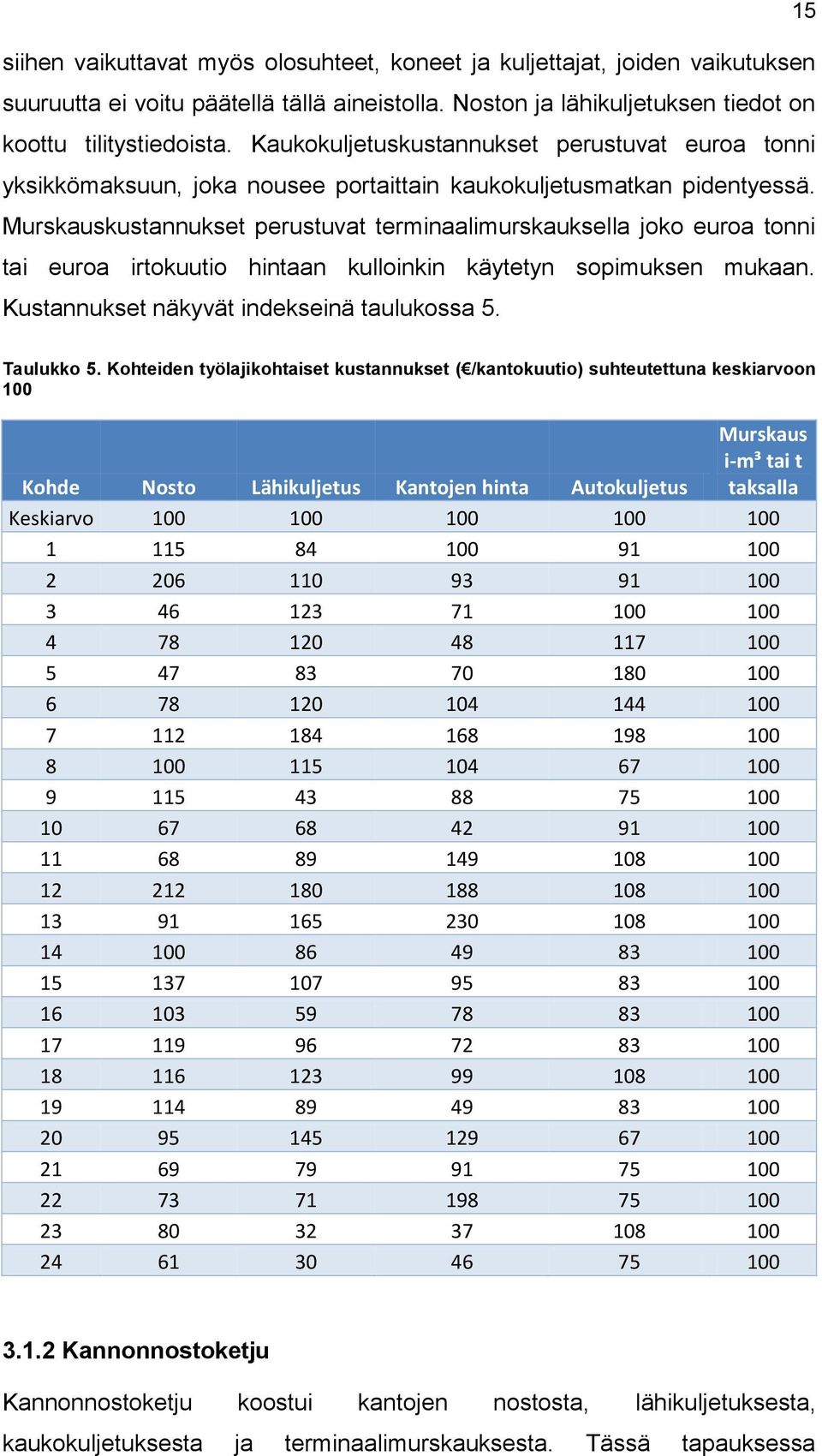 15

siihen vaikuttavat myös olosuhteet, koneet ja kuljettajat, joiden vaikutuksen suuruutta ei voitu päätellä tällä aineistolla. Noston ja lähikuljetuksen tiedot on koottu tilitystiedoista. Kaukokuljetuskustannukset perustuvat euroa tonni yksikkömaksuun, joka nousee portaittain kaukokuljetusmatkan pidentyessä. Murskauskustannukset perustuvat terminaalimurskauksella joko euroa tonni tai euroa irtokuutio hintaan kulloinkin käytetyn sopimuksen mukaan. Kustannukset näkyvät indekseinä taulukossa 5.

Taulukko 5. Kohteiden työlajikohtaiset kustannukset (€/kantokuutio) suhteutettuna keskiarvoon 100

| Kohde | Nosto | Lähikuljetus | Kantojen hinta | Autokuljetus | Murskaus i-m³ tai t taksalla |
|---|---|---|---|---|---|
| Keskiarvo | 100 | 100 | 100 | 100 | 100 |
| 1 | 115 | 84 | 100 | 91 | 100 |
| 2 | 206 | 110 | 93 | 91 | 100 |
| 3 | 46 | 123 | 71 | 100 | 100 |
| 4 | 78 | 120 | 48 | 117 | 100 |
| 5 | 47 | 83 | 70 | 180 | 100 |
| 6 | 78 | 120 | 104 | 144 | 100 |
| 7 | 112 | 184 | 168 | 198 | 100 |
| 8 | 100 | 115 | 104 | 67 | 100 |
| 9 | 115 | 43 | 88 | 75 | 100 |
| 10 | 67 | 68 | 42 | 91 | 100 |
| 11 | 68 | 89 | 149 | 108 | 100 |
| 12 | 212 | 180 | 188 | 108 | 100 |
| 13 | 91 | 165 | 230 | 108 | 100 |
| 14 | 100 | 86 | 49 | 83 | 100 |
| 15 | 137 | 107 | 95 | 83 | 100 |
| 16 | 103 | 59 | 78 | 83 | 100 |
| 17 | 119 | 96 | 72 | 83 | 100 |
| 18 | 116 | 123 | 99 | 108 | 100 |
| 19 | 114 | 89 | 49 | 83 | 100 |
| 20 | 95 | 145 | 129 | 67 | 100 |
| 21 | 69 | 79 | 91 | 75 | 100 |
| 22 | 73 | 71 | 198 | 75 | 100 |
| 23 | 80 | 32 | 37 | 108 | 100 |
| 24 | 61 | 30 | 46 | 75 | 100 |

3.1.2 Kannonnostoketju

Kannonnostoketju koostui kantojen nostosta, lähikuljetuksesta, kaukokuljetuksesta ja terminaalimurskauksesta. Tässä tapauksessa